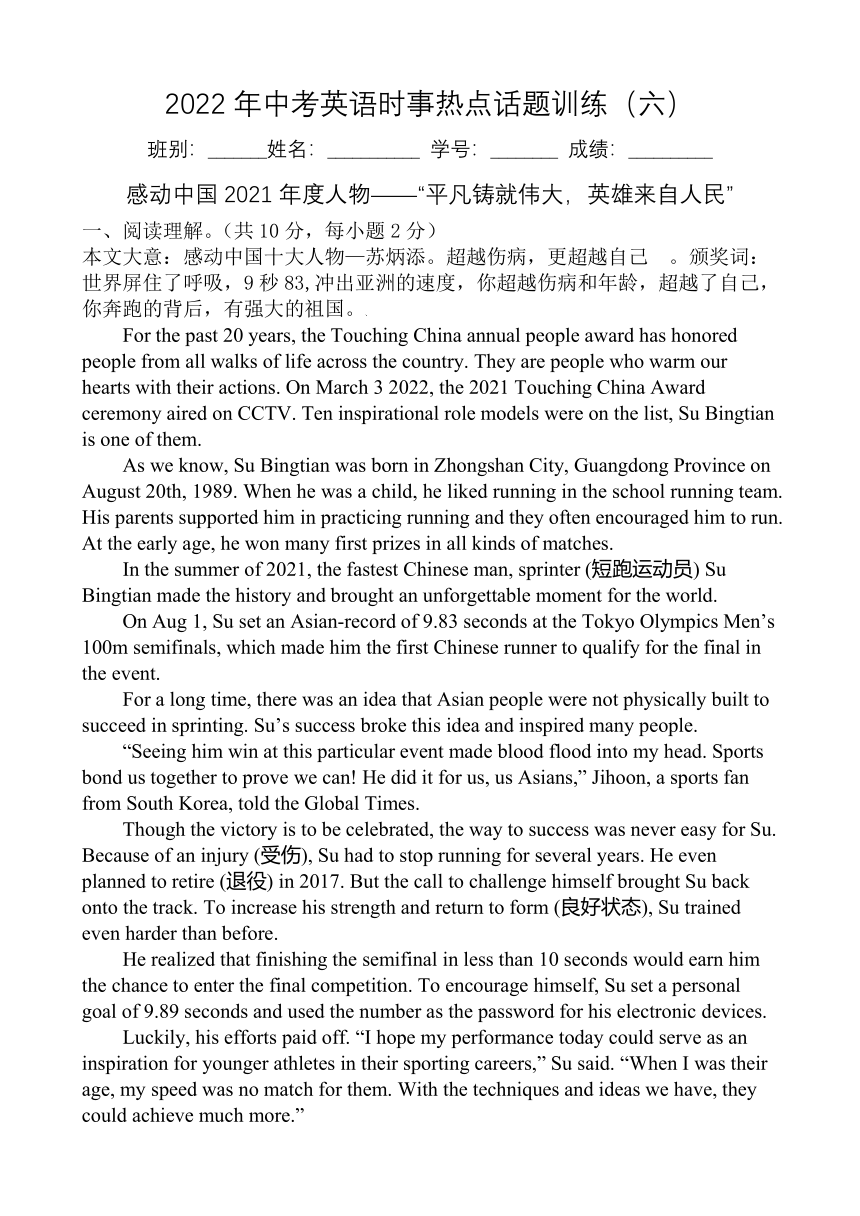 2022 年中考英语时事热点话题训练（六）

班别: ______姓名: _________ 学号: _______ 成绩: ________

感动中国 2021 年度人物——“平凡铸就伟大，英雄来自人民”

一、阅读理解。(共 10 分，每小题 2 分)

本文大意：感动中国十大人物—苏炳添。超越伤病，更超越自己 。颁奖词：世界屏住了呼吸，9 秒 83, 冲出亚洲的速度，你超越伤病和年龄，超越了自己，你奔跑的背后，有强大的祖国。

For the past 20 years, the Touching China annual people award has honored people from all walks of life across the country. They are people who warm our hearts with their actions. On March 3 2022, the 2021 Touching China Award ceremony aired on CCTV. Ten inspirational role models were on the list, Su Bingtian is one of them.

As we know, Su Bingtian was born in Zhongshan City, Guangdong Province on August 20th, 1989. When he was a child, he liked running in the school running team. His parents supported him in practicing running and they often encouraged him to run. At the early age, he won many first prizes in all kinds of matches.

In the summer of 2021, the fastest Chinese man, sprinter (短跑运动员) Su Bingtian made the history and brought an unforgettable moment for the world.

On Aug 1, Su set an Asian-record of 9.83 seconds at the Tokyo Olympics Men’s 100m semifinals, which made him the first Chinese runner to qualify for the final in the event.

For a long time, there was an idea that Asian people were not physically built to succeed in sprinting. Su’s success broke this idea and inspired many people.

“Seeing him win at this particular event made blood flood into my head. Sports bond us together to prove we can! He did it for us, us Asians,” Jihoon, a sports fan from South Korea, told the Global Times.

Though the victory is to be celebrated, the way to success was never easy for Su. Because of an injury (受伤), Su had to stop running for several years. He even planned to retire (退役) in 2017. But the call to challenge himself brought Su back onto the track. To increase his strength and return to form (良好状态), Su trained even harder than before.

He realized that finishing the semifinal in less than 10 seconds would earn him the chance to enter the final competition. To encourage himself, Su set a personal goal of 9.89 seconds and used the number as the password for his electronic devices.

Luckily, his efforts paid off. “I hope my performance today could serve as an inspiration for younger athletes in their sporting careers,” Su said. “When I was their age, my speed was no match for them. With the techniques and ideas we have, they could achieve much more.”